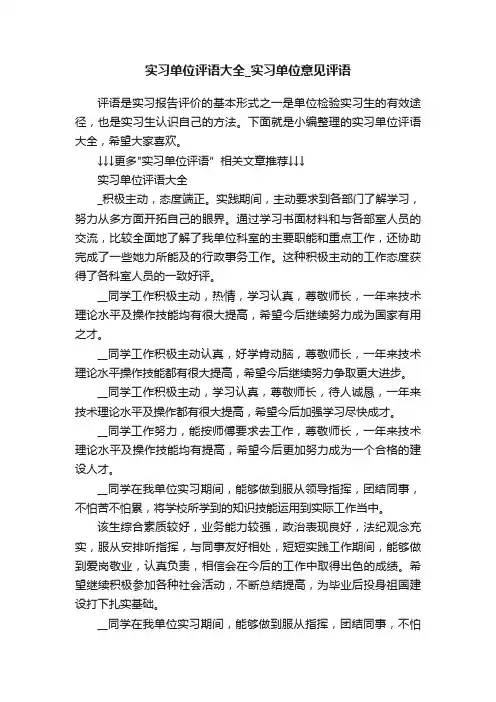 实习单位评语大全_实习单位意见评语

评语是实习报告评价的基本形式之一是单位检验实习生的有效途径，也是实习生认识自己的方法。下面就是小编整理的实习单位评语大全，希望大家喜欢。

↓↓↓更多"实习单位评语" 相关文章推荐↓↓↓

实习单位评语大全

_积极主动，态度端正。实践期间，主动要求到各部门了解学习，努力从多方面开拓自己的眼界。通过学习书面材料和与各部室人员的交流，比较全面地了解了我单位科室的主要职能和重点工作，还协助完成了一些她力所能及的行政事务工作。这种积极主动的工作态度获得了各科室人员的一致好评。

__同学工作积极主动，热情，学习认真，尊敬师长，一年来技术理论水平及操作技能均有很大提高，希望今后继续努力成为国家有用之才。

__同学工作积极主动认真，好学肯动脑，尊敬师长，一年来技术理论水平操作技能都有很大提高，希望今后继续努力争取更大进步。

__同学工作积极主动，学习认真，尊敬师长，待人诚恳，一年来技术理论水平及操作都有很大提高，希望今后加强学习尽快成才。

__同学工作努力，能按师傅要求去工作，尊敬师长，一年来技术理论水平及操作技能均有提高，希望今后更加努力成为一个合格的建设人才。

__同学在我单位实习期间，能够做到服从领导指挥，团结同事，不怕苦不怕累，将学校所学到的知识技能运用到实际工作当中。

该生综合素质较好，业务能力较强，政治表现良好，法纪观念充实，服从安排听指挥，与同事友好相处，短短实践工作期间，能够做到爱岗敬业，认真负责，相信会在今后的工作中取得出色的成绩。希望继续积极参加各种社会活动，不断总结提高，为毕业后投身祖国建设打下扎实基础。

__同学在我单位实习期间，能够做到服从指挥，团结同事，不怕